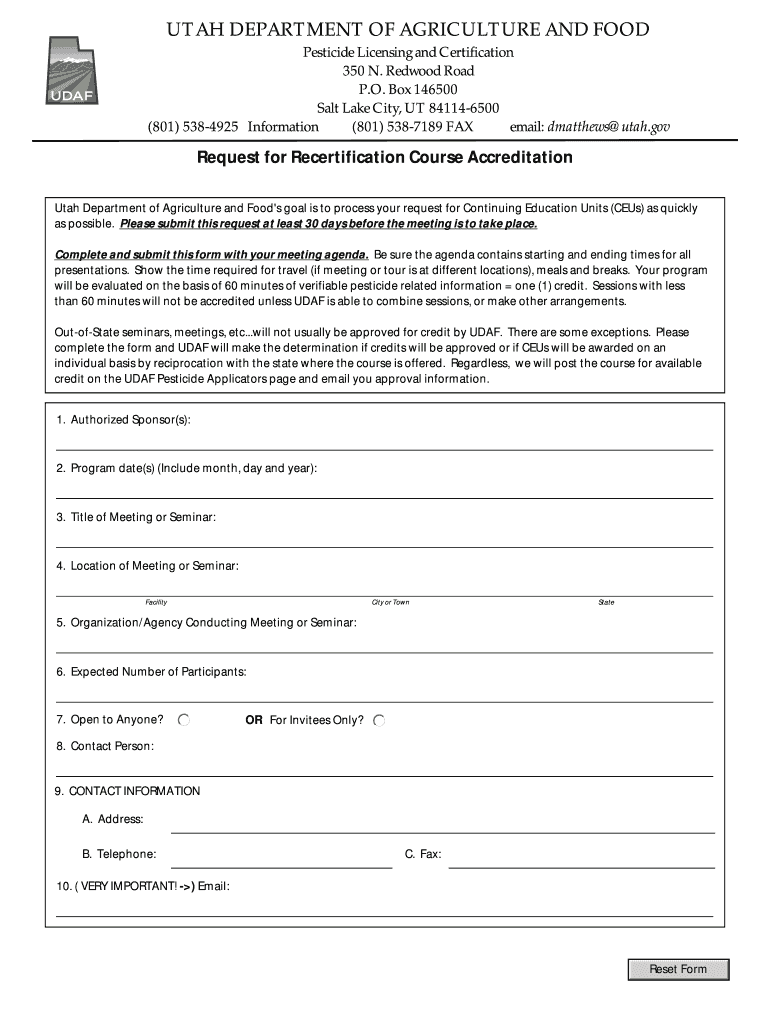 UDAF

UTAH DEPARTMENT OF AGRICULTURE AND FOOD
Pesticide Licensing and Certification
350 N. Redwood Road
P.O. Box 146500
Salt Lake City, UT 84114-6500
(801) 538-4925 Information (801) 538-7189 FAX email: dmatthews@ utah.gov

Request for Recertification Course Accreditation

Utah Department of Agriculture and Food's goal is to process your request for Continuing Education Units (CEUs) as quickly as possible. Please submit this request at least 30 days before the meeting is to take place.

Complete and submit this form with your meeting agenda. Be sure the agenda contains starting and ending times for all presentations. Show the time required for travel (if meeting or tour is at different locations), meals and breaks. Your program will be evaluated on the basis of 60 minutes of verifiable pesticide related information = one (1) credit. Sessions with less than 60 minutes will not be accredited unless UDAF is able to combine sessions, or make other arrangements.

Out-of-State seminars, meetings, etc...will not usually be approved for credit by UDAF. There are some exceptions. Please complete the form and UDAF will make the determination if credits will be approved or if CEUs will be awarded on an individual basis by reciprocation with the state where the course is offered. Regardless, we will post the course for available credit on the UDAF Pesticide Applicators page and email you approval information.

1. Authorized Sponsor(s):

2. Program date(s) (Include month, day and year):

3. Title of Meeting or Seminar:

4. Location of Meeting or Seminar:

Facility City or Town State

5. Organization/Agency Conducting Meeting or Seminar:

6. Expected Number of Participants:

7. Open to Anyone? OR For Invitees Only?

8. Contact Person:

9. CONTACT INFORMATION

A. Address:

B. Telephone: C. Fax:

10. ( VERY IMPORTANT! ->) Email:

Reset Form